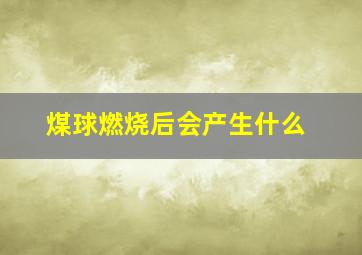 煤球燃烧后会产生什么